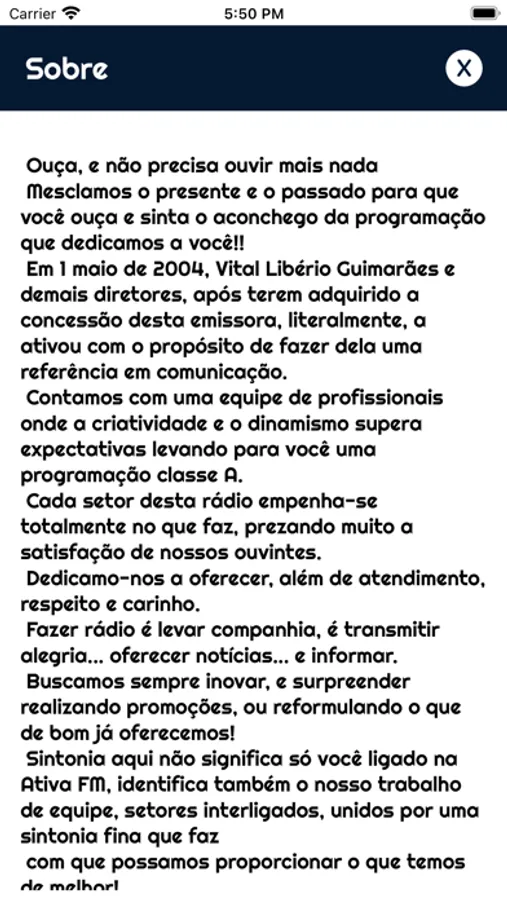 Carrier 5:50 PM

Sobre

X

Ouça, e não precisa ouvir mais nada
Mesclamos o presente e o passado para que você ouça e sinta o aconchego da programação que dedicamos a você!!
Em 1 maio de 2004, Vital Libério Guimarães e demais diretores, após terem adquirido a concessão desta emissora, literalmente, a ativou com o propósito de fazer dela uma referência em comunicação.
Contamos com uma equipe de profissionais onde a criatividade e o dinamismo supera expectativas levando para você uma programação classe A.
Cada setor desta rádio empenha-se totalmente no que faz, prezando muito a satisfação de nossos ouvintes.
Dedicamo-nos a oferecer, além de atendimento, respeito e carinho.
Fazer rádio é levar companhia, é transmitir alegria... oferecer notícias... e informar.
Buscamos sempre inovar, e surpreender realizando promoções, ou reformulando o que de bom já oferecemos!
Sintonia aqui não significa só você ligado na Ativa FM, identifica também o nosso trabalho de equipe, setores interligados, unidos por uma sintonia fina que faz
com que possamos proporcionar o que temos de melhor!